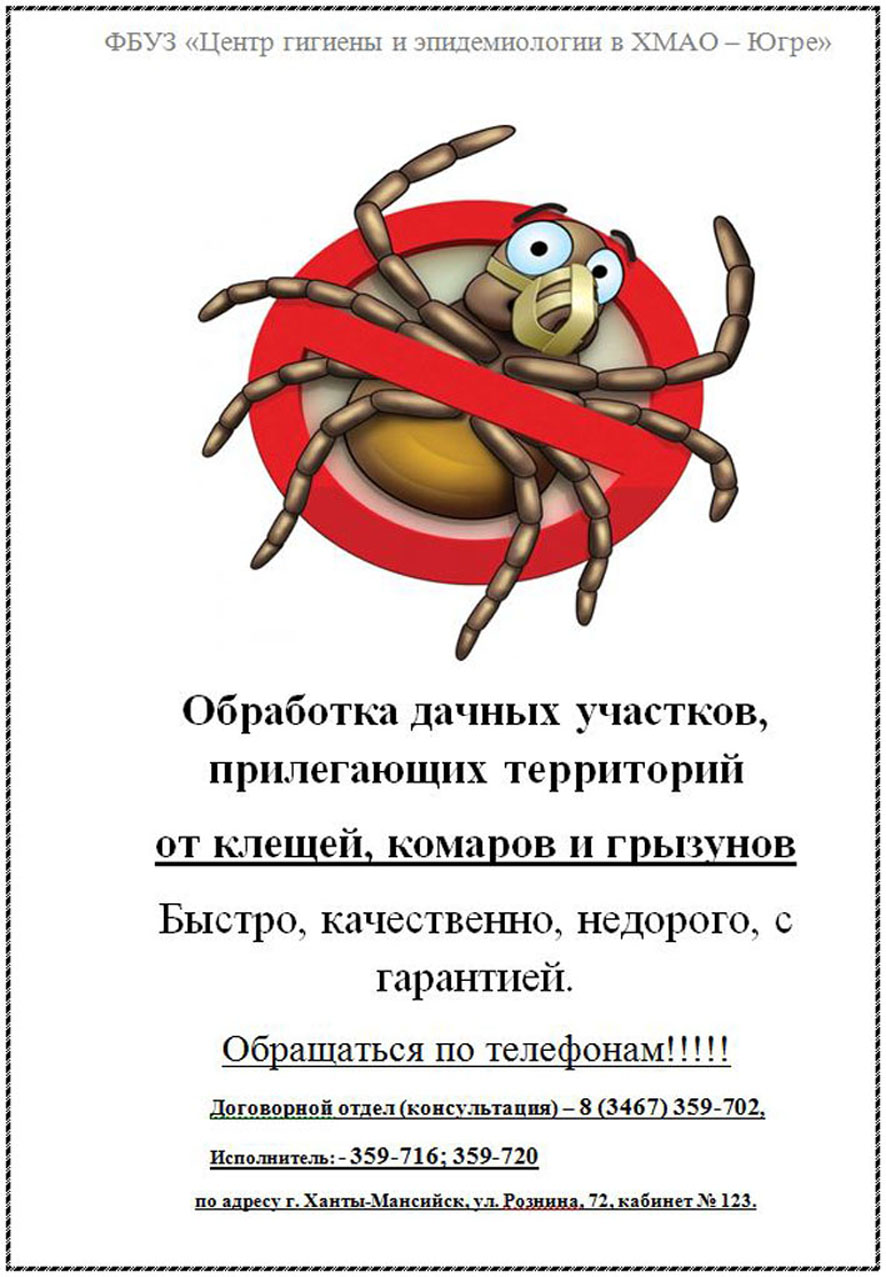 ФБУЗ «Центр гигиены и эпидемиологии в ХМАО – Югре»

Обработка дачных участков, прилегающих территорий

от клещей, комаров и грызунов

Быстро, качественно, недорого, с гарантией.

Обращаться по телефонам!!!!!

Договорной отдел (консультация) – 8 (3467) 359-702,

Исполнитель: - 359-716; 359-720

по адресу г. Ханты-Мансийск, ул. Рознина, 72, кабинет № 123.